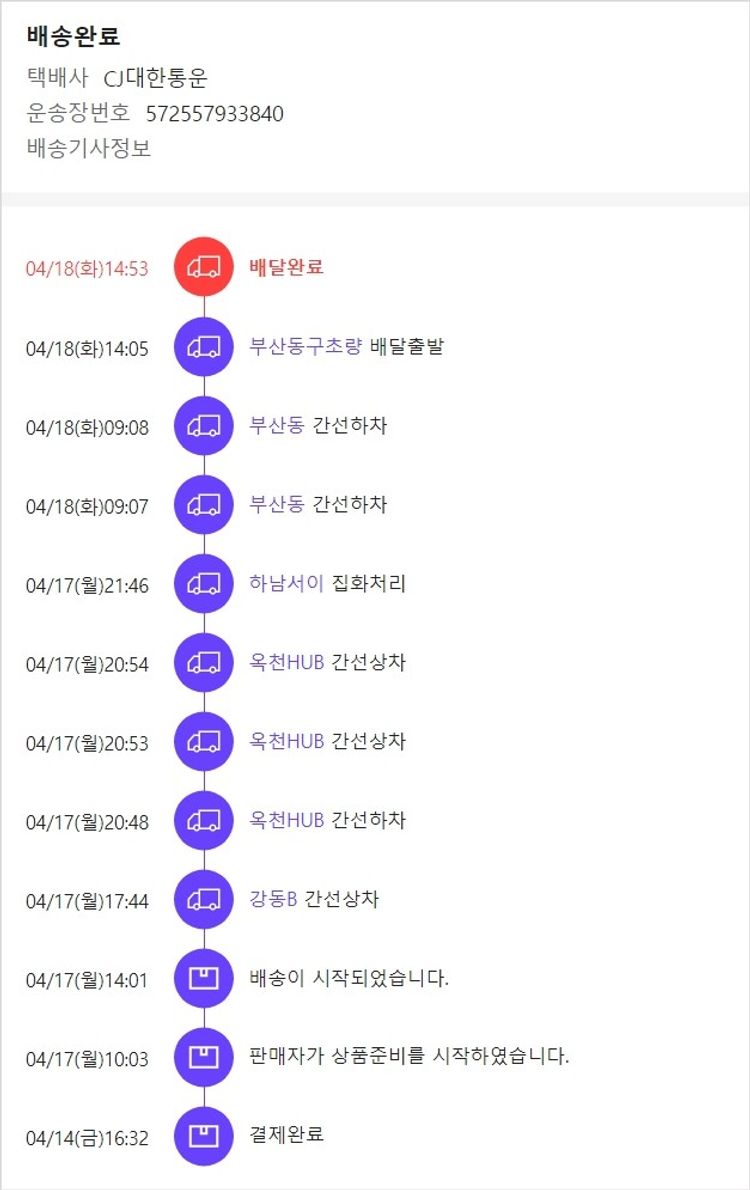 배송완료
택배사 CJ대한통운
운송장번호 572557933840
배송기사정보

04/18(화)14:53 배달완료

04/18(화)14:05 부산동구초량 배달출발

04/18(화)09:08 부산동 간선하차

04/18(화)09:07 부산동 간선하차

04/17(월)21:46 하남서이 집화처리

04/17(월)20:54 옥천HUB 간선상차

04/17(월)20:53 옥천HUB 간선상차

04/17(월)20:48 옥천HUB 간선하차

04/17(월)17:44 강동B 간선상차

04/17(월)14:01 배송이 시작되었습니다.

04/17(월)10:03 판매자가 상품준비를 시작하였습니다.

04/14(금)16:32 결제완료